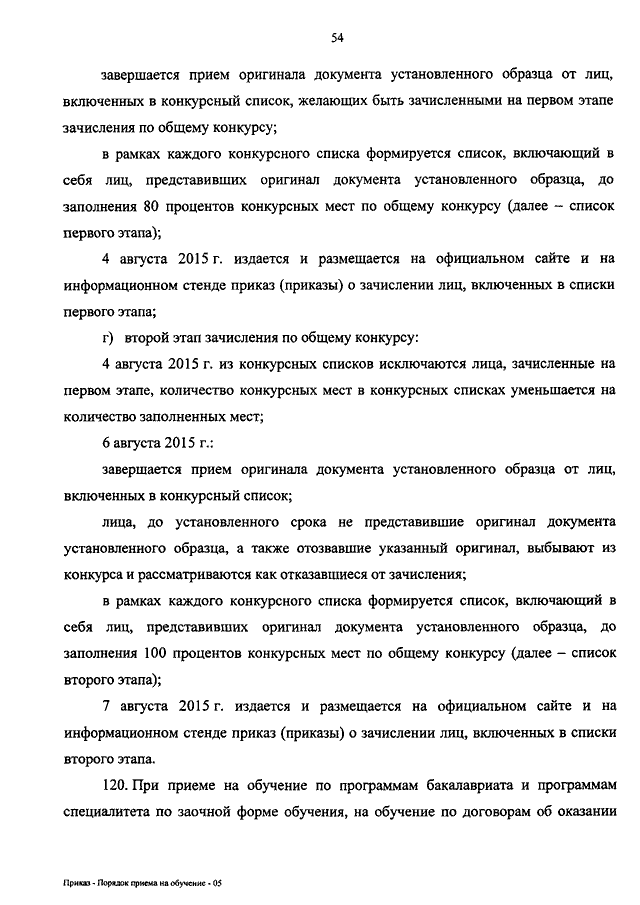 54

завершается прием оригинала документа установленного образца от лиц, включенных в конкурсный список, желающих быть зачисленными на первом этапе зачисления по общему конкурсу;

в рамках каждого конкурсного списка формируется список, включающий в себя лиц, представивших оригинал документа установленного образца, до заполнения 80 процентов конкурсных мест по общему конкурсу (далее – список первого этапа);

4 августа 2015 г. издается и размещается на официальном сайте и на информационном стенде приказ (приказы) о зачислении лиц, включенных в списки первого этапа;

г) второй этап зачисления по общему конкурсу:

4 августа 2015 г. из конкурсных списков исключаются лица, зачисленные на первом этапе, количество конкурсных мест в конкурсных списках уменьшается на количество заполненных мест;

6 августа 2015 г.:

завершается прием оригинала документа установленного образца от лиц, включенных в конкурсный список;

лица, до установленного срока не представившие оригинал документа установленного образца, а также отозвавшие указанный оригинал, выбывают из конкурса и рассматриваются как отказавшиеся от зачисления;

в рамках каждого конкурсного списка формируется список, включающий в себя лиц, представивших оригинал документа установленного образца, до заполнения 100 процентов конкурсных мест по общему конкурсу (далее – список второго этапа);

7 августа 2015 г. издается и размещается на официальном сайте и на информационном стенде приказ (приказы) о зачислении лиц, включенных в списки второго этапа.

120. При приеме на обучение по программам бакалавриата и программам специалитета по заочной форме обучения, на обучение по договорам об оказании

Приказ - Порядок приема на обучение - 05